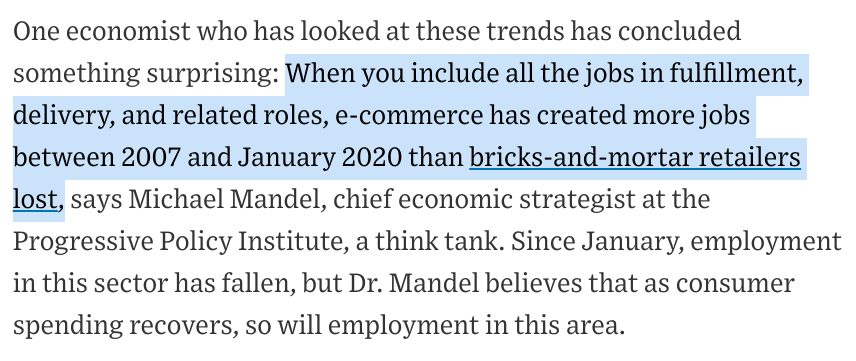 One economist who has looked at these trends has concluded something surprising: When you include all the jobs in fulfillment, delivery, and related roles, e-commerce has created more jobs between 2007 and January 2020 than bricks-and-mortar retailers lost, says Michael Mandel, chief economic strategist at the Progressive Policy Institute, a think tank. Since January, employment in this sector has fallen, but Dr. Mandel believes that as consumer spending recovers, so will employment in this area.